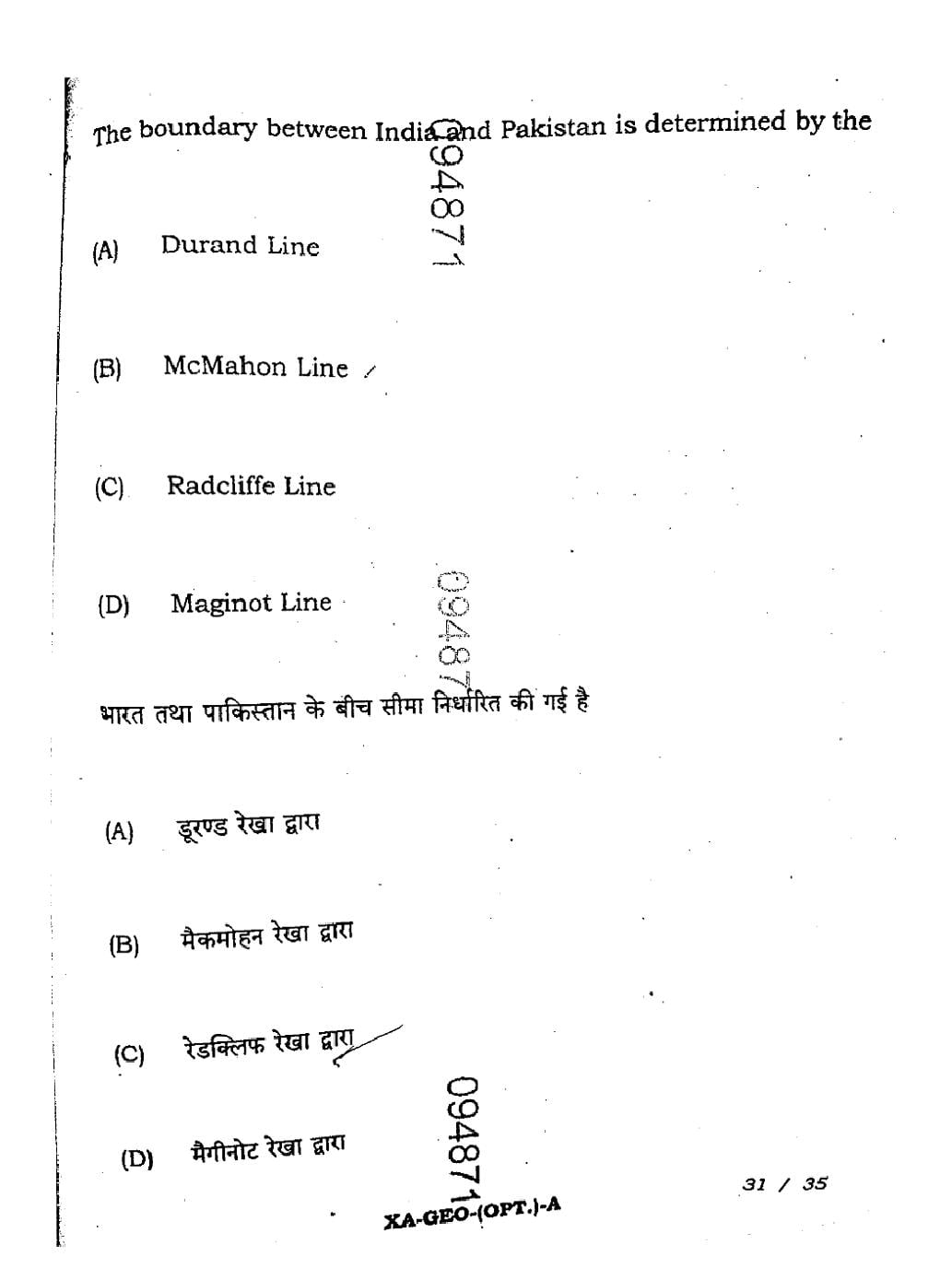 The boundary between India and Pakistan is determined by the

094871

(A) Durand Line

(B) McMahon Line

(C) Radcliffe Line

(D) Maginot Line

094871

भारत तथा पाकिस्तान के बीच सीमा निर्धारित की गई है

(A) डूरण्ड रेखा द्वारा

(B) मैकमोहन रेखा द्वारा

(C) रेडक्लिफ रेखा द्वारा

(D) मैगीनोट रेखा द्वारा

094871

31 / 35

XA-GEO-(OPT.)-A